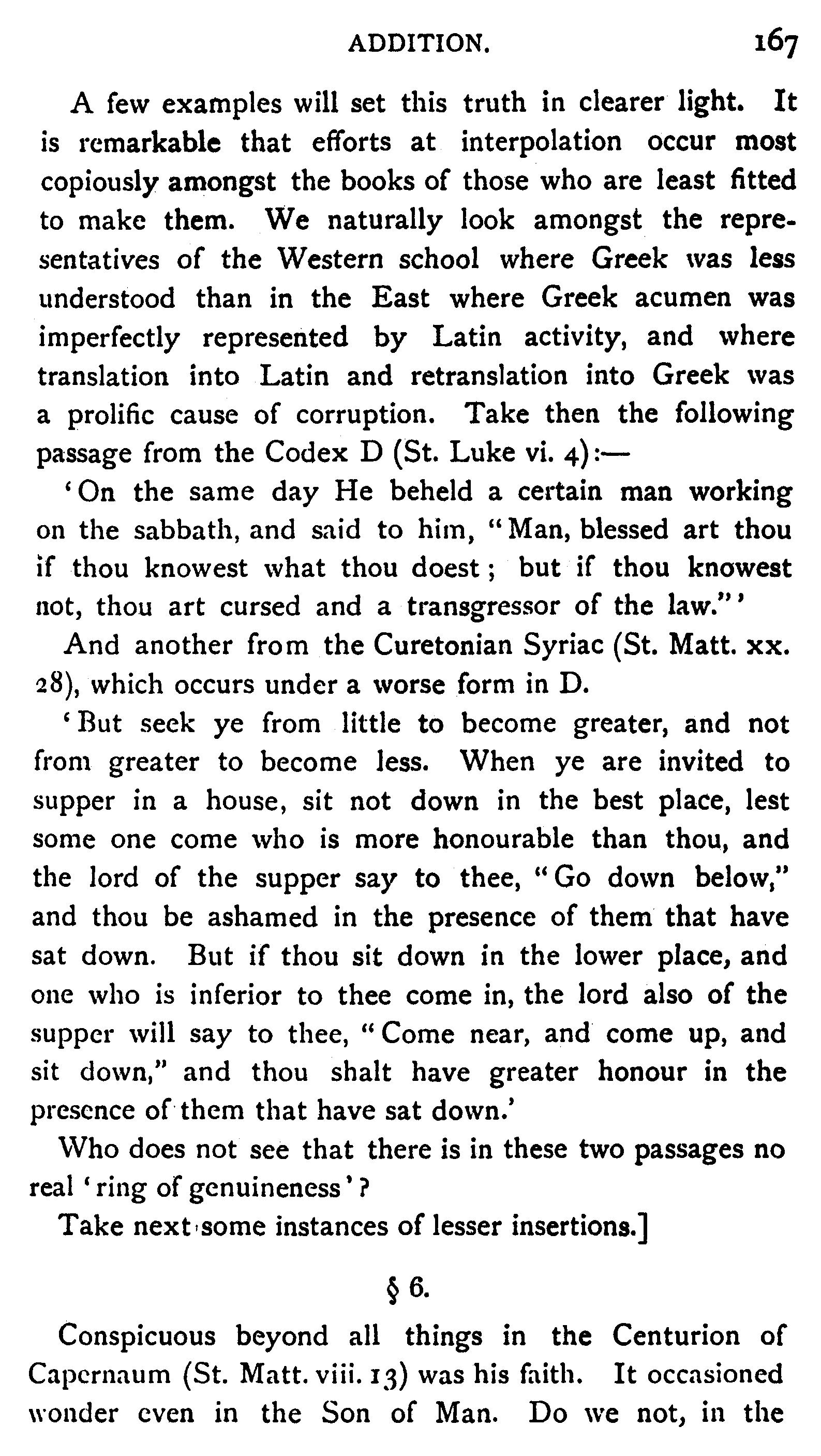 ADDITION. 167

A few examples will set this truth in clearer light. It is remarkable that efforts at interpolation occur most copiously amongst the books of those who are least fitted to make them. We naturally look amongst the representatives of the Western school where Greek was less understood than in the East where Greek acumen was imperfectly represented by Latin activity, and where translation into Latin and retranslation into Greek was a prolific cause of corruption. Take then the following passage from the Codex D (St. Luke vi. 4):—

'On the same day He beheld a certain man working on the sabbath, and said to him, "Man, blessed art thou if thou knowest what thou doest; but if thou knowest not, thou art cursed and a transgressor of the law."'

And another from the Curetonian Syriac (St. Matt. xx. 28), which occurs under a worse form in D.

'But seek ye from little to become greater, and not from greater to become less. When ye are invited to supper in a house, sit not down in the best place, lest some one come who is more honourable than thou, and the lord of the supper say to thee, "Go down below," and thou be ashamed in the presence of them that have sat down. But if thou sit down in the lower place, and one who is inferior to thee come in, the lord also of the supper will say to thee, "Come near, and come up, and sit down," and thou shalt have greater honour in the presence of them that have sat down.'

Who does not see that there is in these two passages no real 'ring of genuineness'?

Take next some instances of lesser insertions.]

§ 6.

Conspicuous beyond all things in the Centurion of Capernaum (St. Matt. viii. 13) was his faith. It occasioned wonder even in the Son of Man. Do we not, in the